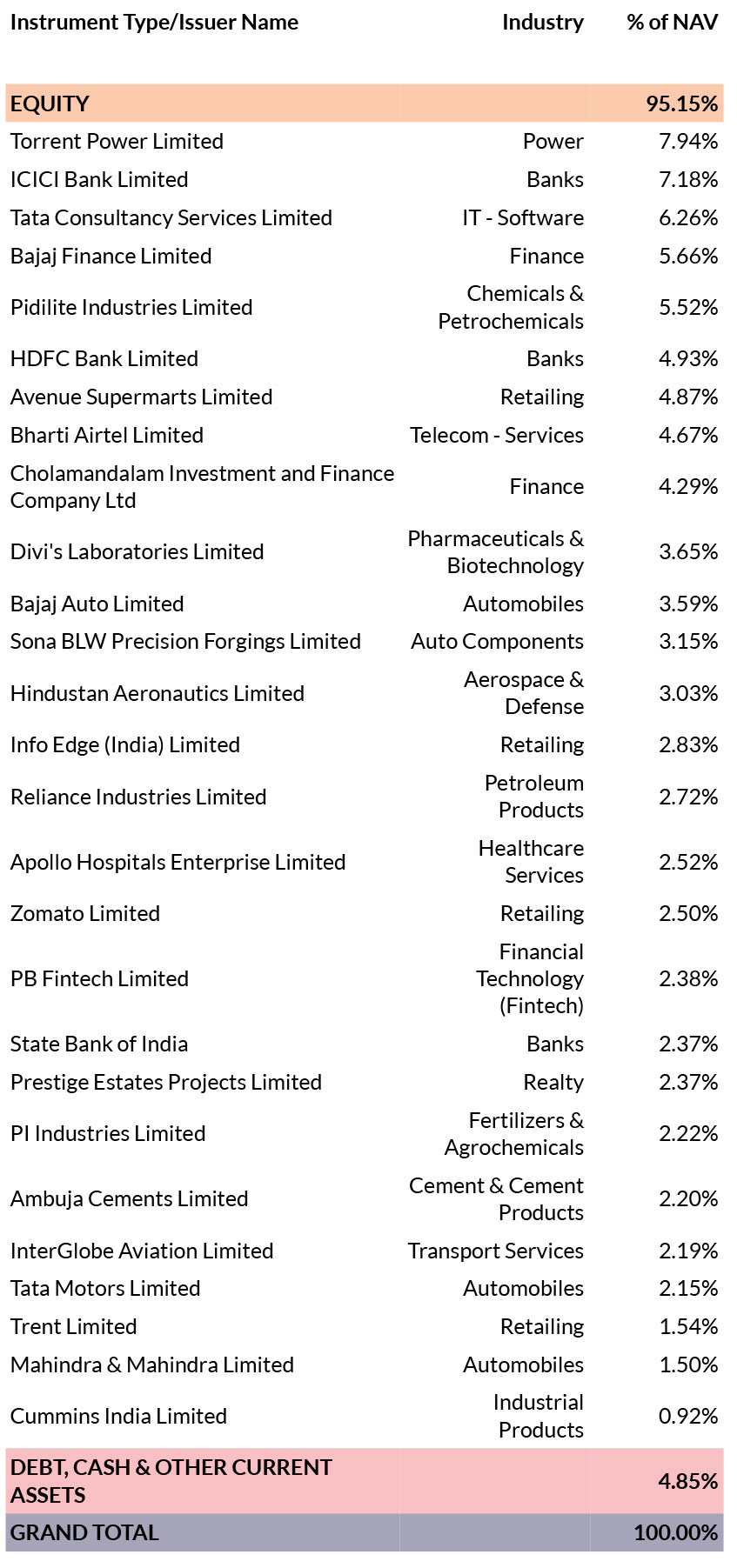 | Instrument Type/Issuer Name | Industry | % of NAV |
|---|---|---|
| EQUITY | | 95.15% |
| Torrent Power Limited | Power | 7.94% |
| ICICI Bank Limited | Banks | 7.18% |
| Tata Consultancy Services Limited | IT - Software | 6.26% |
| Bajaj Finance Limited | Finance | 5.66% |
| Pidilite Industries Limited | Chemicals & Petrochemicals | 5.52% |
| HDFC Bank Limited | Banks | 4.93% |
| Avenue Supermarts Limited | Retailing | 4.87% |
| Bharti Airtel Limited | Telecom - Services | 4.67% |
| Cholamandalam Investment and Finance Company Ltd | Finance | 4.29% |
| Divi's Laboratories Limited | Pharmaceuticals & Biotechnology | 3.65% |
| Bajaj Auto Limited | Automobiles | 3.59% |
| Sona BLW Precision Forgings Limited | Auto Components | 3.15% |
| Hindustan Aeronautics Limited | Aerospace & Defense | 3.03% |
| Info Edge (India) Limited | Retailing | 2.83% |
| Reliance Industries Limited | Petroleum Products | 2.72% |
| Apollo Hospitals Enterprise Limited | Healthcare Services | 2.52% |
| Zomato Limited | Retailing | 2.50% |
| PB Fintech Limited | Financial Technology (Fintech) | 2.38% |
| State Bank of India | Banks | 2.37% |
| Prestige Estates Projects Limited | Realty | 2.37% |
| PI Industries Limited | Fertilizers & Agrochemicals | 2.22% |
| Ambuja Cements Limited | Cement & Cement Products | 2.20% |
| InterGlobe Aviation Limited | Transport Services | 2.19% |
| Tata Motors Limited | Automobiles | 2.15% |
| Trent Limited | Retailing | 1.54% |
| Mahindra & Mahindra Limited | Automobiles | 1.50% |
| Cummins India Limited | Industrial Products | 0.92% |
| DEBT, CASH & OTHER CURRENT ASSETS | | 4.85% |
| GRAND TOTAL | | 100.00% |